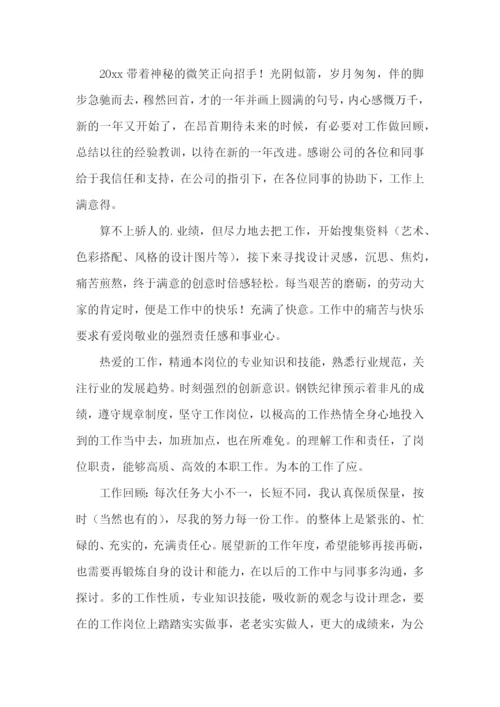 20xx 带着神秘的微笑正向招手！光阴似箭，岁月匆匆，伴的脚步急驰而去，穆然回首，才的一年并画上圆满的句号，内心感慨万千，新的一年又开始了，在昂首期待未来的时候，有必要对工作做回顾，总结以往的经验教训，以待在新的一年改进。感谢公司的各位和同事给于我信任和支持，在公司的指引下，在各位同事的协助下，工作上满意得。

算不上骄人的.业绩，但尽力地去把工作，开始搜集资料（艺术、色彩搭配、风格的设计图片等），接下来寻找设计灵感，沉思、焦灼，痛苦煎熬，终于满意的创意时倍感轻松。每当艰苦的磨砺，的劳动大家的肯定时，便是工作中的快乐！充满了快意。工作中的痛苦与快乐要求有爱岗敬业的强烈责任感和事业心。

热爱的工作，精通本岗位的专业知识和技能，熟悉行业规范，关注行业的发展趋势。时刻强烈的创新意识。钢铁纪律预示着非凡的成绩，遵守规章制度，坚守工作岗位，以极高的工作热情全身心地投入到的工作当中去，加班加点，也在所难免。的理解工作和责任，了岗位职责，能够高质、高效的本职工作。为本的工作了应。

工作回顾：每次任务大小不一，长短不同，我认真保质保量，按时（当然也有的），尽我的努力每一份工作。的整体上是紧张的、忙碌的、充实的，充满责任心。展望新的工作年度，希望能够再接再砺，也需要再锻炼自身的设计和能力，在以后的工作中与同事多沟通，多探讨。多的工作性质，专业知识技能，吸收新的观念与设计理念，要在的工作岗位上踏踏实实做事，老老实实做人，更大的成绩来，为公